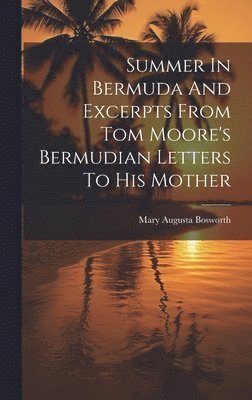 Summer In Bermuda And Excerpts From Tom Moore's Bermudian Letters To His Mother

Mary Augusta Bosworth